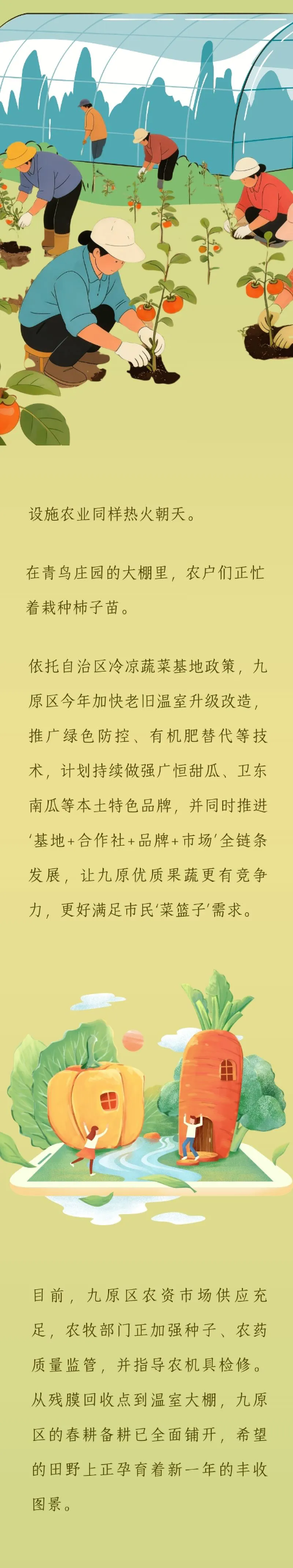 设施农业同样热火朝天。

在青鸟庄园的大棚里，农户们正忙着栽种柿子苗。

依托自治区冷凉蔬菜基地政策，九原区今年加快老旧温室升级改造，推广绿色防控、有机肥替代等技术，计划持续做强广恒甜瓜、卫东南瓜等本土特色品牌，并同时推进‘基地+合作社+品牌+市场’全链条发展，让九原优质果蔬更有竞争力，更好满足市民‘菜篮子’需求。

目前，九原区农资市场供应充足，农牧部门正加强种子、农药质量监管，并指导农机具检修。从残膜回收点到温室大棚，九原区的春耕备耕已全面铺开，希望的田野上正孕育着新一年的丰收图景。